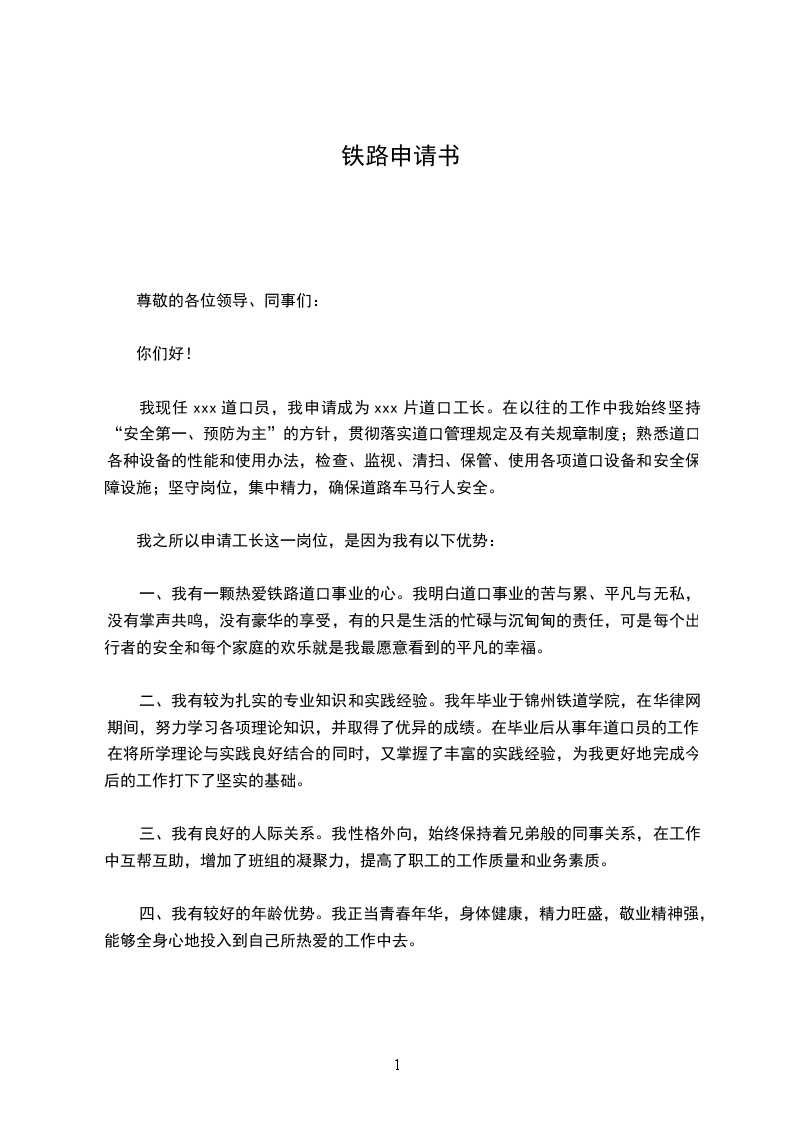 铁路申请书

尊敬的各位领导、同事们：

你们好！

我现任 xxx 道口员，我申请成为 xxx 片道口工长。在以往的工作中我始终坚持“安全第一、预防为主”的方针，贯彻落实道口管理规定及有关规章制度；熟悉道口各种设备的性能和使用办法，检查、监视、清扫、保管、使用各项道口设备和安全保障设施；坚守岗位，集中精力，确保道路车马行人安全。

我之所以申请工长这一岗位，是因为我有以下优势：

一、我有一颗热爱铁路道口事业的心。我明白道口事业的苦与累、平凡与无私，没有掌声共鸣，没有豪华的享受，有的只是生活的忙碌与沉甸甸的责任，可是每个出行者的安全和每个家庭的欢乐就是我最愿意看到的平凡的幸福。

二、我有较为扎实的专业知识和实践经验。我年毕业于锦州铁道学院，在华律网期间，努力学习各项理论知识，并取得了优异的成绩。在毕业后从事年道口员的工作在将所学理论与实践良好结合的同时，又掌握了丰富的实践经验，为我更好地完成今后的工作打下了坚实的基础。

三、我有良好的人际关系。我性格外向，始终保持着兄弟般的同事关系，在工作中互帮互助，增加了班组的凝聚力，提高了职工的工作质量和业务素质。

四、我有较好的年龄优势。我正当青春年华，身体健康，精力旺盛，敬业精神强，能够全身心地投入到自己所热爱的工作中去。

1